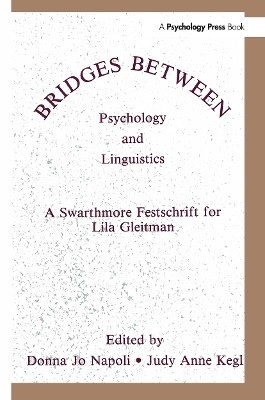 A Psychology Press Book

BRIDGES BETWEEN

Psychology
and
Linguistics

A Swarthmore Festschrift for Lila Gleitman

Edited by
Donna Jo Napoli • Judy Anne Kegl